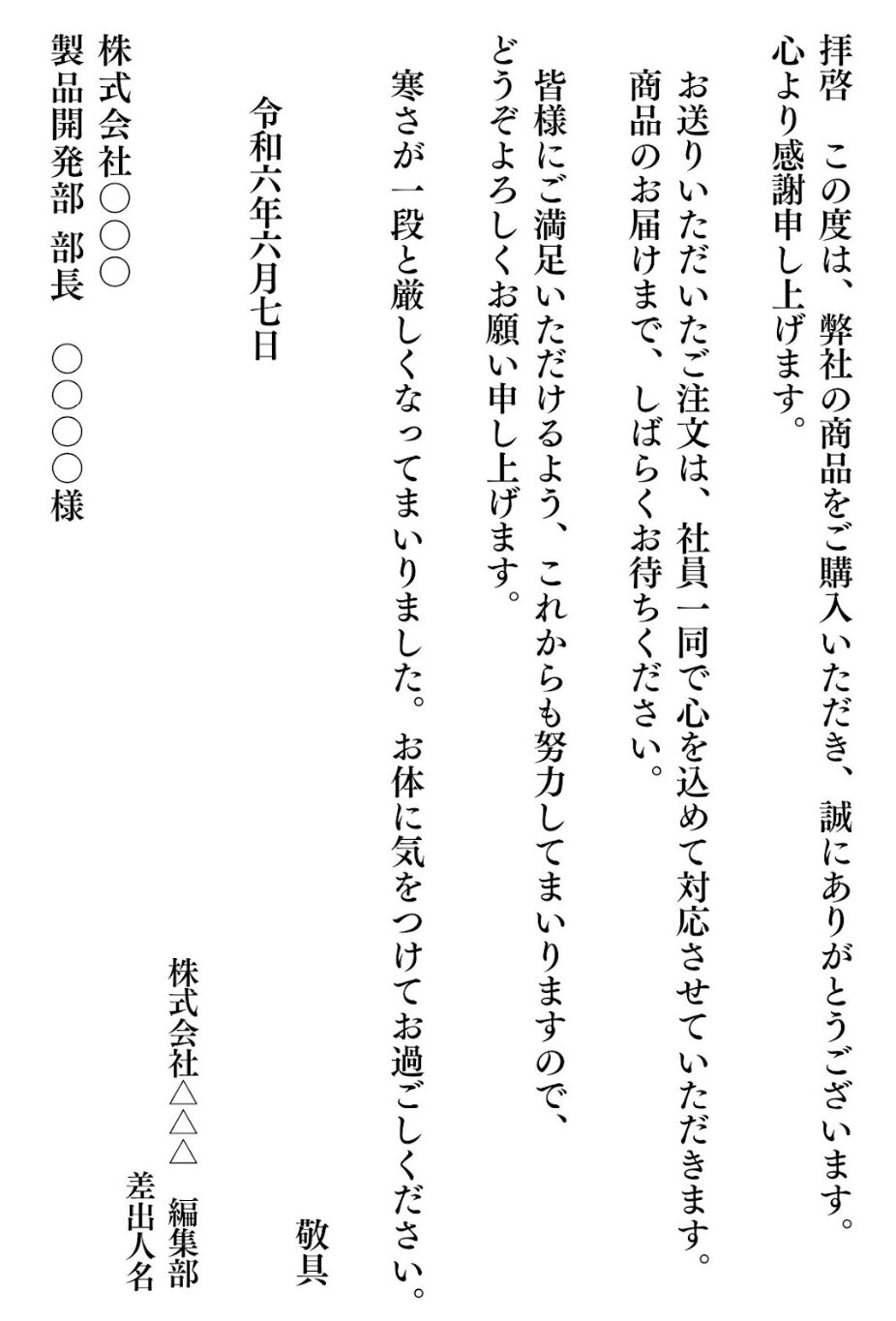 拝啓　この度は、弊社の商品をご購入いただき、誠にありがとうございます。心より感謝申し上げます。

お送りいただいたご注文は、社員一同で心を込めて対応させていただきます。商品のお届けまで、しばらくお待ちください。

皆様にご満足いただけるよう、これからも努力してまいりますので、どうぞよろしくお願い申し上げます。

寒さが一段と厳しくなってまいりました。お体に気をつけてお過ごしください。

敬具

令和六年六月七日

株式会社△△△　編集部
差出人名

株式会社○○○
製品開発部　部長　○○○○様